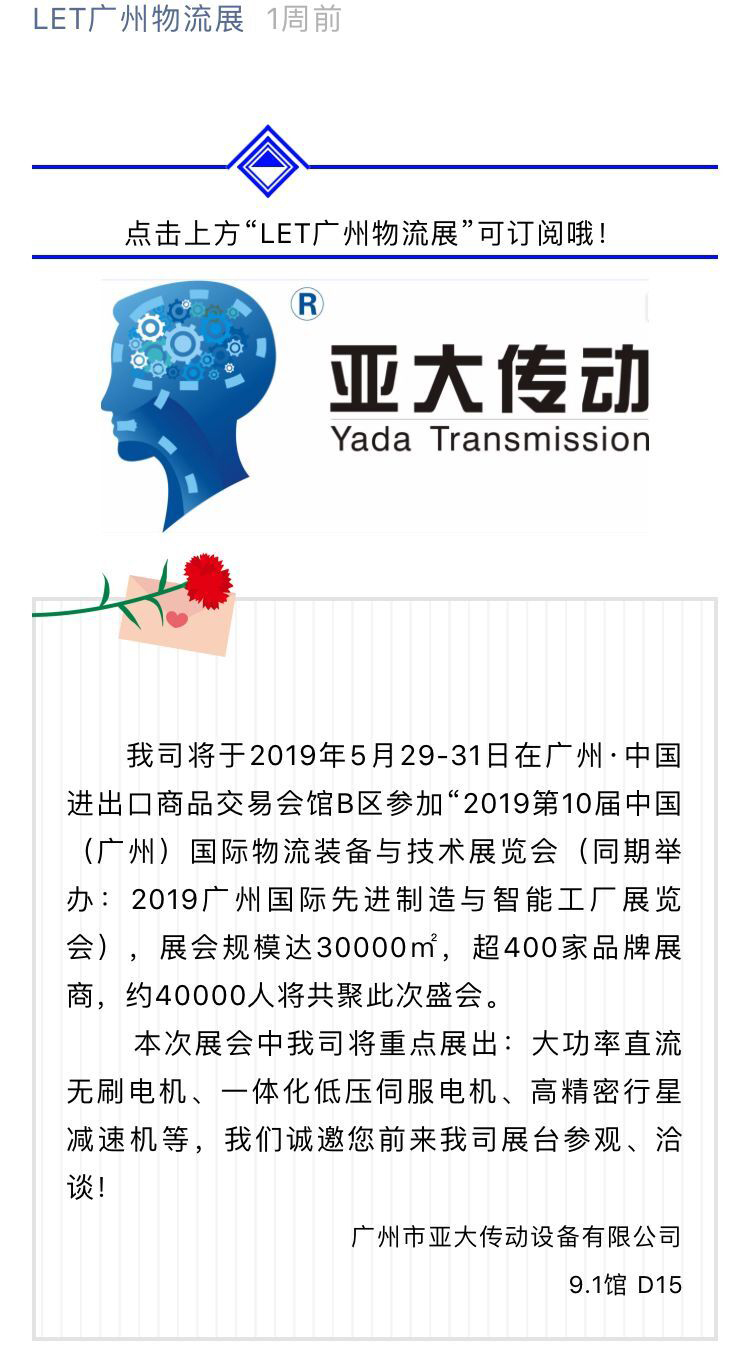 LET广州物流展 1周前

点击上方“LET广州物流展”可订阅哦！

®
亚大传动
Yada Transmission

我司将于2019年5月29-31日在广州·中国进出口商品交易会馆B区参加“2019第10届中国（广州）国际物流装备与技术展览会（同期举办：2019广州国际先进制造与智能工厂展览会），展会规模达30000㎡，超400家品牌展商，约40000人将共聚此次盛会。

本次展会中我司将重点展出：大功率直流无刷电机、一体化低压伺服电机、高精密行星减速机等，我们诚邀您前来我司展台参观、洽谈！

广州市亚大传动设备有限公司

9.1馆 D15